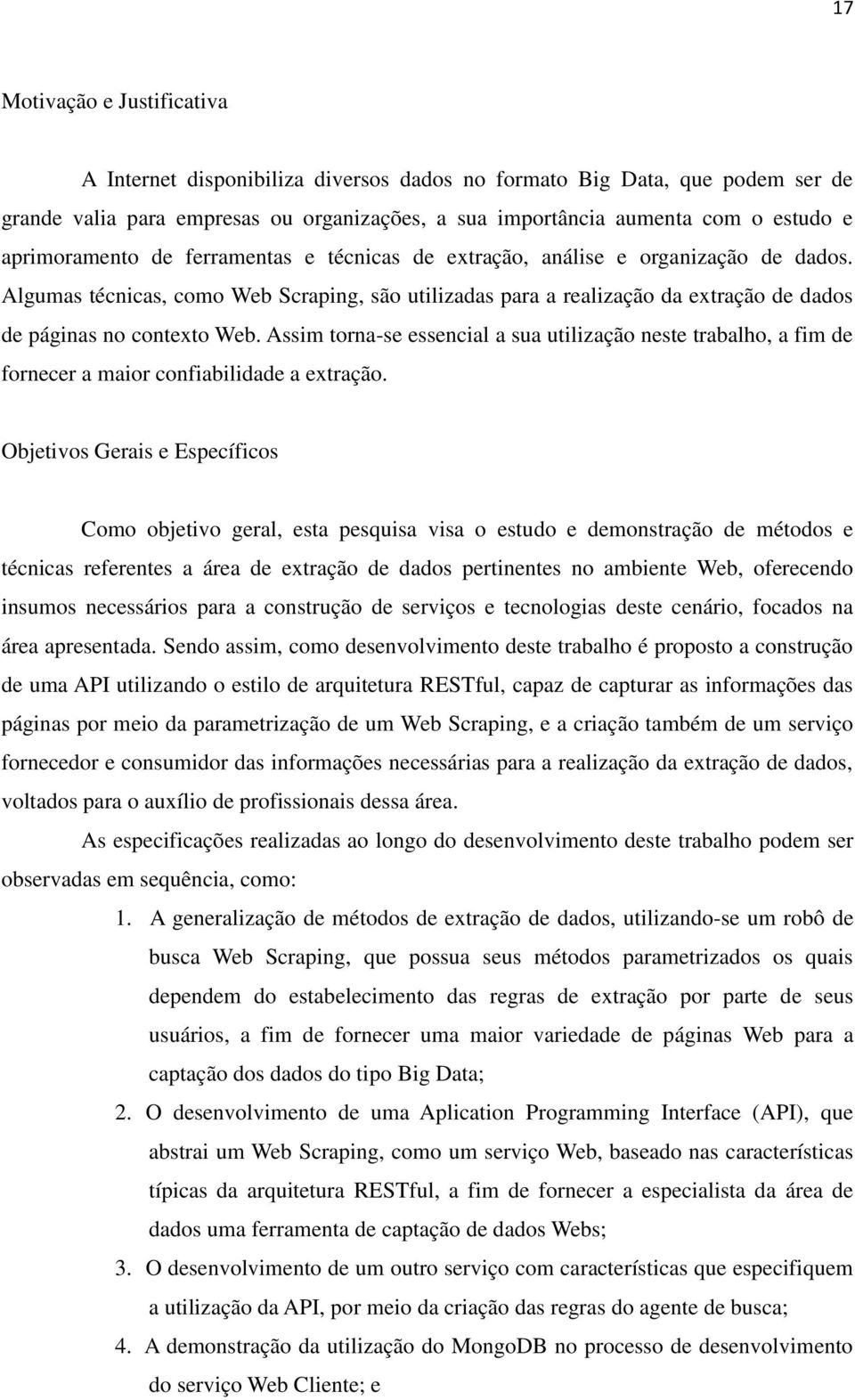 17

Motivação e Justificativa

A Internet disponibiliza diversos dados no formato Big Data, que podem ser de grande valia para empresas ou organizações, a sua importância aumenta com o estudo e aprimoramento de ferramentas e técnicas de extração, análise e organização de dados. Algumas técnicas, como Web Scraping, são utilizadas para a realização da extração de dados de páginas no contexto Web. Assim torna-se essencial a sua utilização neste trabalho, a fim de fornecer a maior confiabilidade a extração.

Objetivos Gerais e Específicos

Como objetivo geral, esta pesquisa visa o estudo e demonstração de métodos e técnicas referentes a área de extração de dados pertinentes no ambiente Web, oferecendo insumos necessários para a construção de serviços e tecnologias deste cenário, focados na área apresentada. Sendo assim, como desenvolvimento deste trabalho é proposto a construção de uma API utilizando o estilo de arquitetura RESTful, capaz de capturar as informações das páginas por meio da parametrização de um Web Scraping, e a criação também de um serviço fornecedor e consumidor das informações necessárias para a realização da extração de dados, voltados para o auxílio de profissionais dessa área.

As especificações realizadas ao longo do desenvolvimento deste trabalho podem ser observadas em sequência, como:

1. A generalização de métodos de extração de dados, utilizando-se um robô de busca Web Scraping, que possua seus métodos parametrizados os quais dependem do estabelecimento das regras de extração por parte de seus usuários, a fim de fornecer uma maior variedade de páginas Web para a captação dos dados do tipo Big Data;

2. O desenvolvimento de uma Aplication Programming Interface (API), que abstrai um Web Scraping, como um serviço Web, baseado nas características típicas da arquitetura RESTful, a fim de fornecer a especialista da área de dados uma ferramenta de captação de dados Webs;

3. O desenvolvimento de um outro serviço com características que especifiquem a utilização da API, por meio da criação das regras do agente de busca;

4. A demonstração da utilização do MongoDB no processo de desenvolvimento do serviço Web Cliente; e